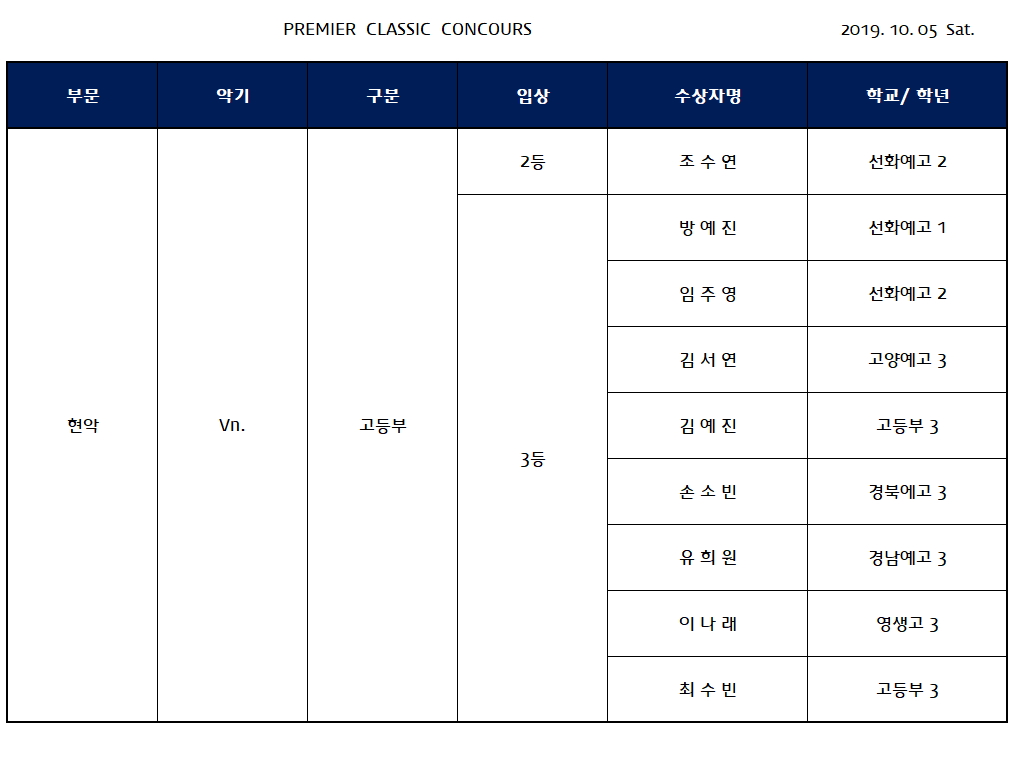 PREMIER CLASSIC CONCOURS

2019. 10. 05 Sat.

| 부문 | 악기 | 구분 | 입상 | 수상자명 | 학교/ 학년 |
|---|---|---|---|---|---|
| 현악 | Vn. | 고등부 | 2등 | 조 수 연 | 선화예고 2 |
| | | | 3등 | 방 예 진 | 선화예고 1 |
| | | | | 임 주 영 | 선화예고 2 |
| | | | | 김 서 연 | 고양예고 3 |
| | | | | 김 예 진 | 고등부 3 |
| | | | | 손 소 빈 | 경북예고 3 |
| | | | | 유 희 원 | 경남예고 3 |
| | | | | 이 나 래 | 영생고 3 |
| | | | | 최 수 빈 | 고등부 3 |